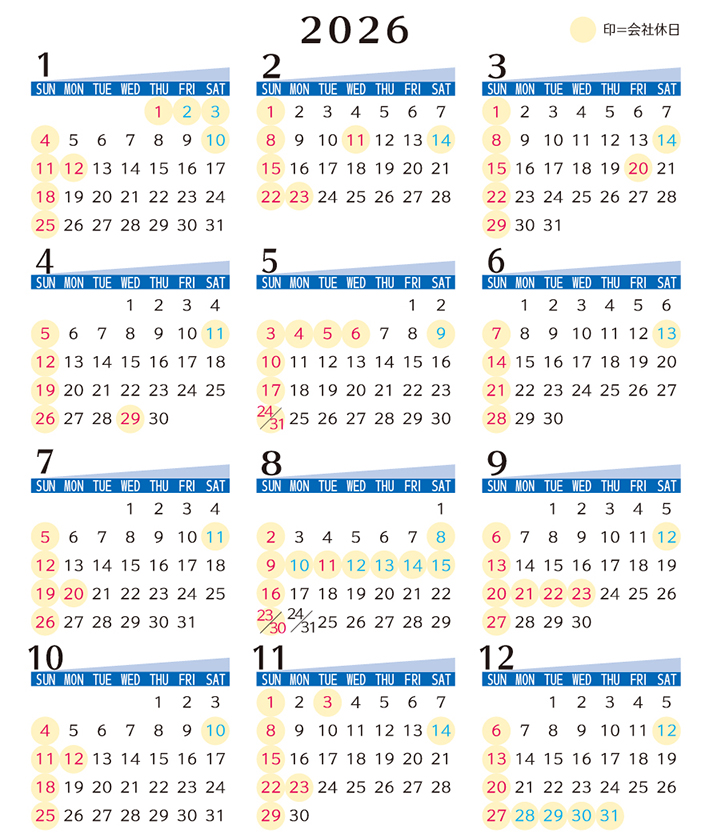 2026

印=会社休日

1

| SUN | MON | TUE | WED | THU | FRI | SAT |
|---|---|---|---|---|---|---|
| | | | | 1 | 2 | 3 |
| 4 | 5 | 6 | 7 | 8 | 9 | 10 |
| 11 | 12 | 13 | 14 | 15 | 16 | 17 |
| 18 | 19 | 20 | 21 | 22 | 23 | 24 |
| 25 | 26 | 27 | 28 | 29 | 30 | 31 |

2

| SUN | MON | TUE | WED | THU | FRI | SAT |
|---|---|---|---|---|---|---|
| 1 | 2 | 3 | 4 | 5 | 6 | 7 |
| 8 | 9 | 10 | 11 | 12 | 13 | 14 |
| 15 | 16 | 17 | 18 | 19 | 20 | 21 |
| 22 | 23 | 24 | 25 | 26 | 27 | 28 |

3

| SUN | MON | TUE | WED | THU | FRI | SAT |
|---|---|---|---|---|---|---|
| 1 | 2 | 3 | 4 | 5 | 6 | 7 |
| 8 | 9 | 10 | 11 | 12 | 13 | 14 |
| 15 | 16 | 17 | 18 | 19 | 20 | 21 |
| 22 | 23 | 24 | 25 | 26 | 27 | 28 |
| 29 | 30 | 31 | | | | |

4

| SUN | MON | TUE | WED | THU | FRI | SAT |
|---|---|---|---|---|---|---|
| | | | 1 | 2 | 3 | 4 |
| 5 | 6 | 7 | 8 | 9 | 10 | 11 |
| 12 | 13 | 14 | 15 | 16 | 17 | 18 |
| 19 | 20 | 21 | 22 | 23 | 24 | 25 |
| 26 | 27 | 28 | 29 | 30 | | |

5

| SUN | MON | TUE | WED | THU | FRI | SAT |
|---|---|---|---|---|---|---|
| | | | | | 1 | 2 |
| 3 | 4 | 5 | 6 | 7 | 8 | 9 |
| 10 | 11 | 12 | 13 | 14 | 15 | 16 |
| 17 | 18 | 19 | 20 | 21 | 22 | 23 |
| 24/31 | 25 | 26 | 27 | 28 | 29 | 30 |

6

| SUN | MON | TUE | WED | THU | FRI | SAT |
|---|---|---|---|---|---|---|
| | 1 | 2 | 3 | 4 | 5 | 6 |
| 7 | 8 | 9 | 10 | 11 | 12 | 13 |
| 14 | 15 | 16 | 17 | 18 | 19 | 20 |
| 21 | 22 | 23 | 24 | 25 | 26 | 27 |
| 28 | 29 | 30 | | | | |

7

| SUN | MON | TUE | WED | THU | FRI | SAT |
|---|---|---|---|---|---|---|
| | | | 1 | 2 | 3 | 4 |
| 5 | 6 | 7 | 8 | 9 | 10 | 11 |
| 12 | 13 | 14 | 15 | 16 | 17 | 18 |
| 19 | 20 | 21 | 22 | 23 | 24 | 25 |
| 26 | 27 | 28 | 29 | 30 | 31 | |

8

| SUN | MON | TUE | WED | THU | FRI | SAT |
|---|---|---|---|---|---|---|
| | | | | | | 1 |
| 2 | 3 | 4 | 5 | 6 | 7 | 8 |
| 9 | 10 | 11 | 12 | 13 | 14 | 15 |
| 16 | 17 | 18 | 19 | 20 | 21 | 22 |
| 23/30 | 24/31 | 25 | 26 | 27 | 28 | 29 |

9

| SUN | MON | TUE | WED | THU | FRI | SAT |
|---|---|---|---|---|---|---|
| | | 1 | 2 | 3 | 4 | 5 |
| 6 | 7 | 8 | 9 | 10 | 11 | 12 |
| 13 | 14 | 15 | 16 | 17 | 18 | 19 |
| 20 | 21 | 22 | 23 | 24 | 25 | 26 |
| 27 | 28 | 29 | 30 | | | |

10

| SUN | MON | TUE | WED | THU | FRI | SAT |
|---|---|---|---|---|---|---|
| | | | | 1 | 2 | 3 |
| 4 | 5 | 6 | 7 | 8 | 9 | 10 |
| 11 | 12 | 13 | 14 | 15 | 16 | 17 |
| 18 | 19 | 20 | 21 | 22 | 23 | 24 |
| 25 | 26 | 27 | 28 | 29 | 30 | 31 |

11

| SUN | MON | TUE | WED | THU | FRI | SAT |
|---|---|---|---|---|---|---|
| 1 | 2 | 3 | 4 | 5 | 6 | 7 |
| 8 | 9 | 10 | 11 | 12 | 13 | 14 |
| 15 | 16 | 17 | 18 | 19 | 20 | 21 |
| 22 | 23 | 24 | 25 | 26 | 27 | 28 |
| 29 | 30 | | | | | |

12

| SUN | MON | TUE | WED | THU | FRI | SAT |
|---|---|---|---|---|---|---|
| | | 1 | 2 | 3 | 4 | 5 |
| 6 | 7 | 8 | 9 | 10 | 11 | 12 |
| 13 | 14 | 15 | 16 | 17 | 18 | 19 |
| 20 | 21 | 22 | 23 | 24 | 25 | 26 |
| 27 | 28 | 29 | 30 | 31 | | |